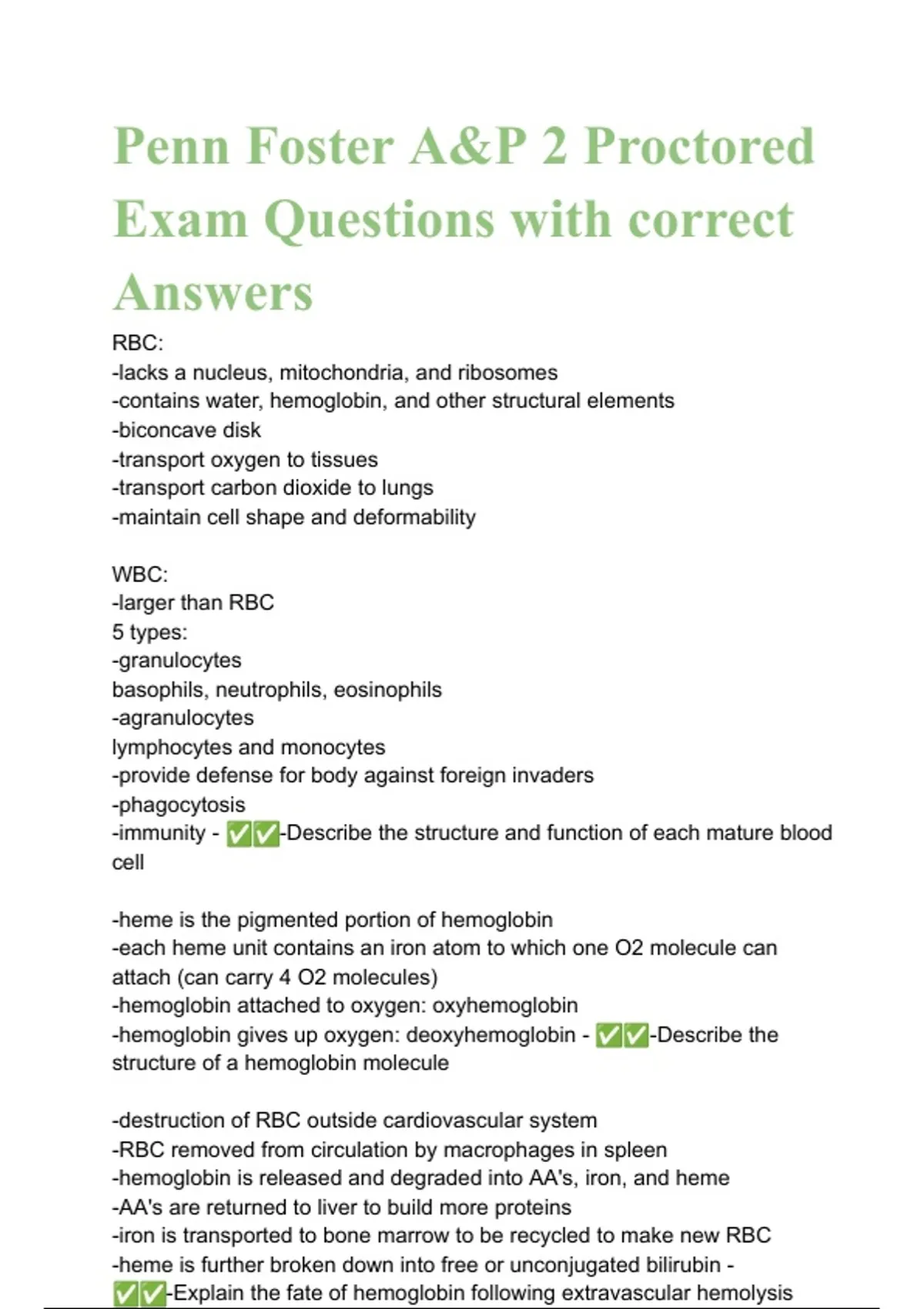 Penn Foster A&P 2 Proctored Exam Questions with correct Answers

RBC:
-lacks a nucleus, mitochondria, and ribosomes
-contains water, hemoglobin, and other structural elements
-biconcave disk
-transport oxygen to tissues
-transport carbon dioxide to lungs
-maintain cell shape and deformability

WBC:
-larger than RBC
5 types:
-granulocytes
basophils, neutrophils, eosinophils
-agranulocytes
lymphocytes and monocytes
-provide defense for body against foreign invaders
-phagocytosis
-immunity - ✅✅-Describe the structure and function of each mature blood cell

-heme is the pigmented portion of hemoglobin
-each heme unit contains an iron atom to which one O2 molecule can attach (can carry 4 O2 molecules)
-hemoglobin attached to oxygen: oxyhemoglobin
-hemoglobin gives up oxygen: deoxyhemoglobin - ✅✅-Describe the structure of a hemoglobin molecule

-destruction of RBC outside cardiovascular system
-RBC removed from circulation by macrophages in spleen
-hemoglobin is released and degraded into AA's, iron, and heme
-AA's are returned to liver to build more proteins
-iron is transported to bone marrow to be recycled to make new RBC
-heme is further broken down into free or unconjugated bilirubin - ✅✅-Explain the fate of hemoglobin following extravascular hemolysis